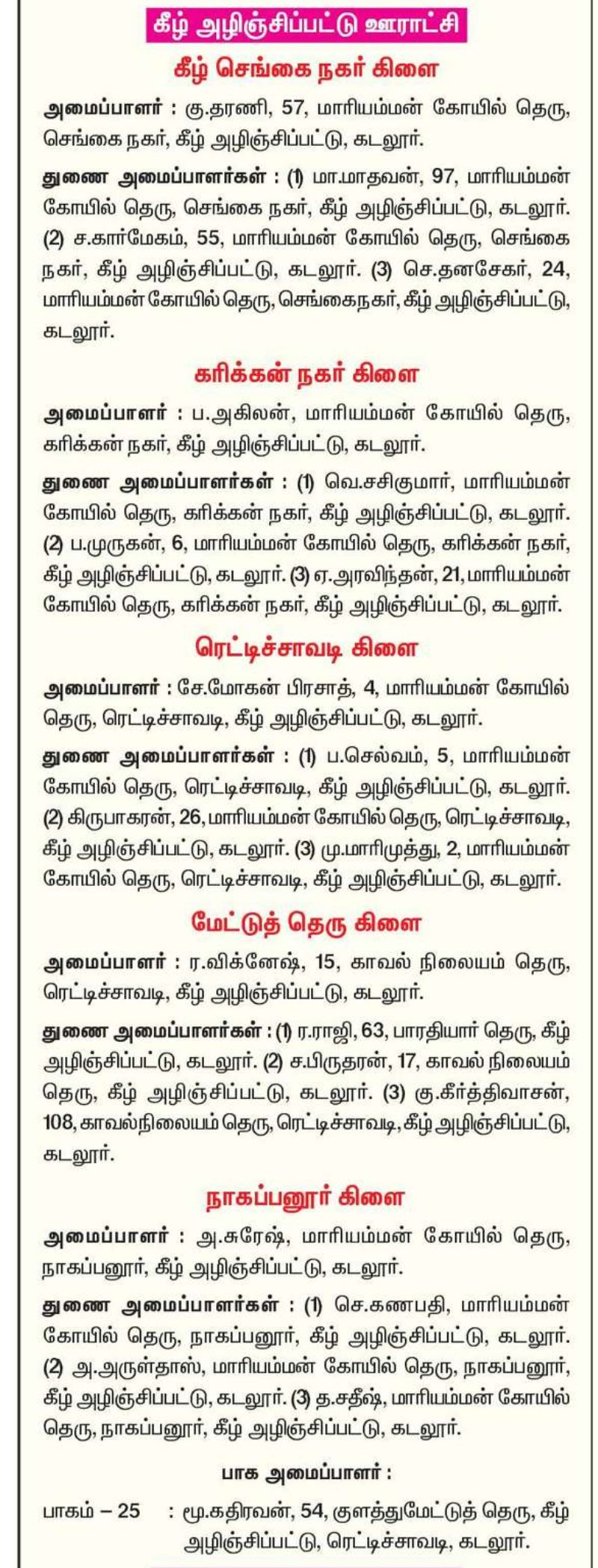 கீழ் அழிஞ்சிப்பட்டு ஊராட்சி

கீழ் செங்கை நகர் கிளை

அமைப்பாளர் : கு.தரணி, 57, மாரியம்மன் கோயில் தெரு, செங்கை நகர், கீழ் அழிஞ்சிப்பட்டு, கடலூர்.

துணை அமைப்பாளர்கள் : (1) மா.மாதவன், 97, மாரியம்மன் கோயில் தெரு, செங்கை நகர், கீழ் அழிஞ்சிப்பட்டு, கடலூர். (2) ச.கார்மேகம், 55, மாரியம்மன் கோயில் தெரு, செங்கை நகர், கீழ் அழிஞ்சிப்பட்டு, கடலூர். (3) செ.தனசேகர், 24, மாரியம்மன் கோயில் தெரு, செங்கைநகர், கீழ் அழிஞ்சிப்பட்டு, கடலூர்.

கரிக்கன் நகர் கிளை

அமைப்பாளர் : ப.அகிலன், மாரியம்மன் கோயில் தெரு, கரிக்கன் நகர், கீழ் அழிஞ்சிப்பட்டு, கடலூர்.

துணை அமைப்பாளர்கள் : (1) வெ.சசிகுமார், மாரியம்மன் கோயில் தெரு, கரிக்கன் நகர், கீழ் அழிஞ்சிப்பட்டு, கடலூர். (2) ப.முருகன், 6, மாரியம்மன் கோயில் தெரு, கரிக்கன் நகர், கீழ் அழிஞ்சிப்பட்டு, கடலூர். (3) ஏ.அரவிந்தன், 21, மாரியம்மன் கோயில் தெரு, கரிக்கன் நகர், கீழ் அழிஞ்சிப்பட்டு, கடலூர்.

ரெட்டிச்சாவடி கிளை

அமைப்பாளர் : சே.மோகன் பிரசாத், 4, மாரியம்மன் கோயில் தெரு, ரெட்டிச்சாவடி, கீழ் அழிஞ்சிப்பட்டு, கடலூர்.

துணை அமைப்பாளர்கள் : (1) ப.செல்வம், 5, மாரியம்மன் கோயில் தெரு, ரெட்டிச்சாவடி, கீழ் அழிஞ்சிப்பட்டு, கடலூர். (2) கிருபாகரன், 26, மாரியம்மன் கோயில் தெரு, ரெட்டிச்சாவடி, கீழ் அழிஞ்சிப்பட்டு, கடலூர். (3) மு.மாரிமுத்து, 2, மாரியம்மன் கோயில் தெரு, ரெட்டிச்சாவடி, கீழ் அழிஞ்சிப்பட்டு, கடலூர்.

மேட்டுத் தெரு கிளை

அமைப்பாளர் : ர.விக்னேஷ், 15, காவல் நிலையம் தெரு, ரெட்டிச்சாவடி, கீழ் அழிஞ்சிப்பட்டு, கடலூர்.

துணை அமைப்பாளர்கள் : (1) ர.ராஜி, 63, பாரதியார் தெரு, கீழ் அழிஞ்சிப்பட்டு, கடலூர். (2) ச.பிருதரன், 17, காவல் நிலையம் தெரு, கீழ் அழிஞ்சிப்பட்டு, கடலூர். (3) கு.கீர்த்திவாசன், 108, காவல்நிலையம் தெரு, ரெட்டிச்சாவடி, கீழ் அழிஞ்சிப்பட்டு, கடலூர்.

நாகப்பனூர் கிளை

அமைப்பாளர் : அ.சுரேஷ், மாரியம்மன் கோயில் தெரு, நாகப்பனூர், கீழ் அழிஞ்சிப்பட்டு, கடலூர்.

துணை அமைப்பாளர்கள் : (1) செ.கணபதி, மாரியம்மன் கோயில் தெரு, நாகப்பனூர், கீழ் அழிஞ்சிப்பட்டு, கடலூர். (2) அ.அருள்தாஸ், மாரியம்மன் கோயில் தெரு, நாகப்பனூர், கீழ் அழிஞ்சிப்பட்டு, கடலூர். (3) த.சதீஷ், மாரியம்மன் கோயில் தெரு, நாகப்பனூர், கீழ் அழிஞ்சிப்பட்டு, கடலூர்.

பாக அமைப்பாளர் :

பாகம் – 25 : மூ.கதிரவன், 54, குளத்துமேட்டுத் தெரு, கீழ் அழிஞ்சிப்பட்டு, ரெட்டிச்சாவடி, கடலூர்.